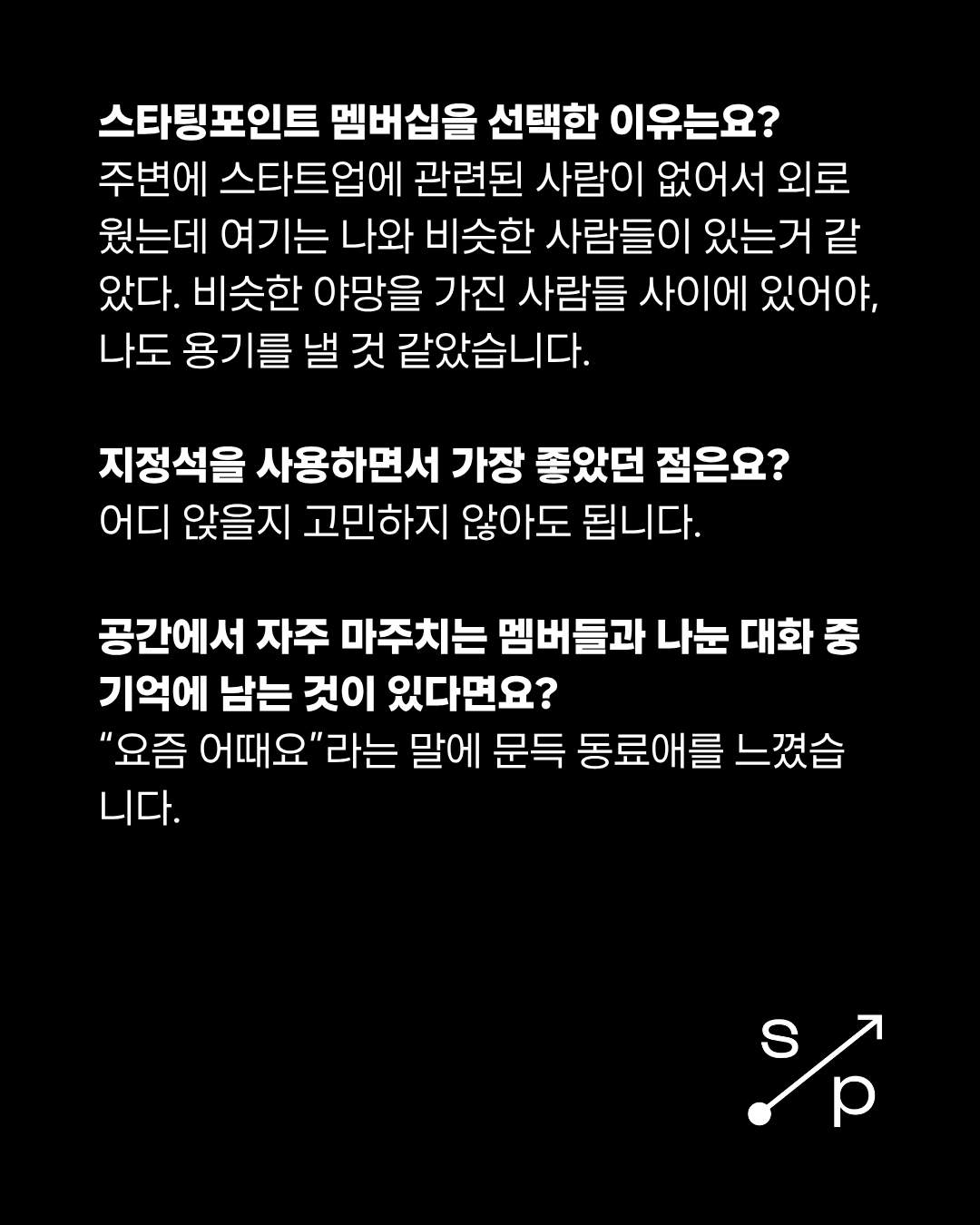 스타팅포인트 멤버십을 선택한 이유는요?
주변에 스타트업에 관련된 사람이 없어서 외로웠는데 여기는 나와 비슷한 사람들이 있는거 같았다. 비슷한 야망을 가진 사람들 사이에 있어야, 나도 용기를 낼 것 같았습니다.

지정석을 사용하면서 가장 좋았던 점은요?
어디 앉을지 고민하지 않아도 됩니다.

공간에서 자주 마주치는 멤버들과 나눈 대화 중 기억에 남는 것이 있다면요?
"요즘 어때요"라는 말에 문득 동료애를 느꼈습니다.

s
p